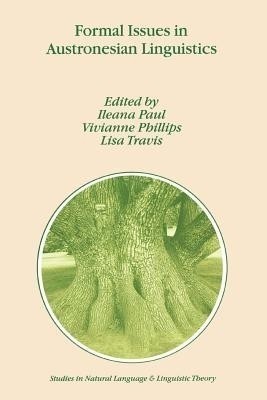 Formal Issues in Austronesian Linguistics

Edited by
Ileana Paul
Vivianne Phillips
Lisa Travis

Studies in Natural Language & Linguistic Theory